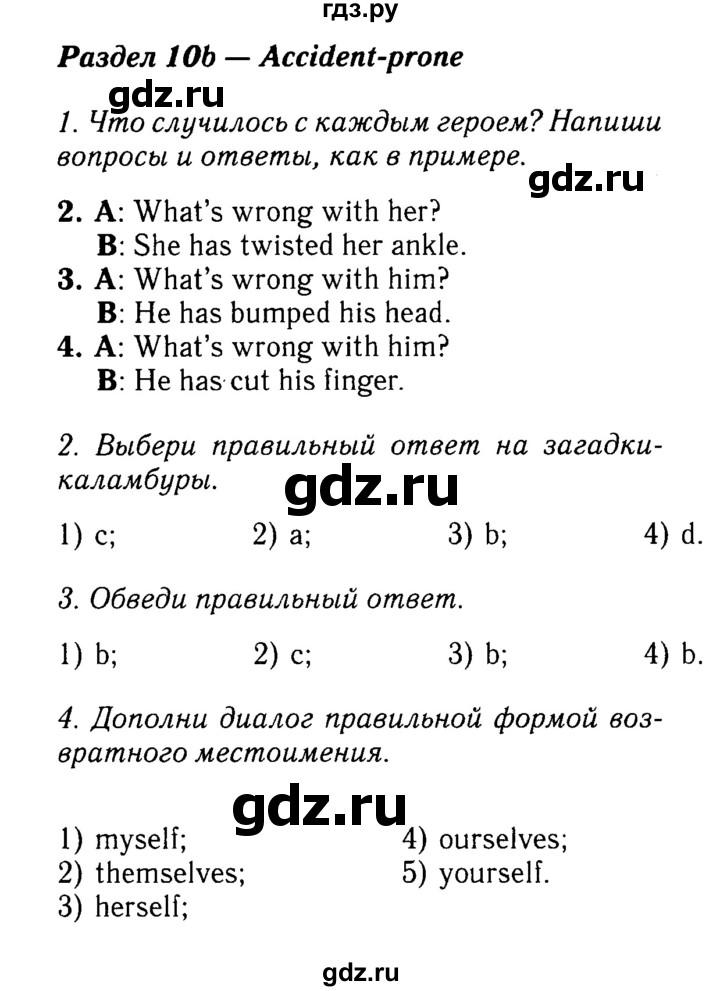 гдз.ру

Раздел 10b — Accident-prone

gdz.ru

1. Что случилось с каждым героем? Напиши вопросы и ответы, как в примере.

gdz.ru

2. A: What's wrong with her?
B: She has twisted her ankle.
3. A: What's wrong with him?
B: He has bumped his head.
4. A: What's wrong with him?
B: He has cut his finger.

2. Выбери правильный ответ на загадки-каламбуры.

gdz.ru

1) c; 2) a; 3) b; 4) d.

3. Обведи правильный ответ.

1) b; 2) c; 3) b; 4) b.

4. Дополни диалог правильной формой возвратного местоимения.

gdz.ru

1) myself;
2) themselves;
3) herself;
4) ourselves;
5) yourself.

gdz.ru